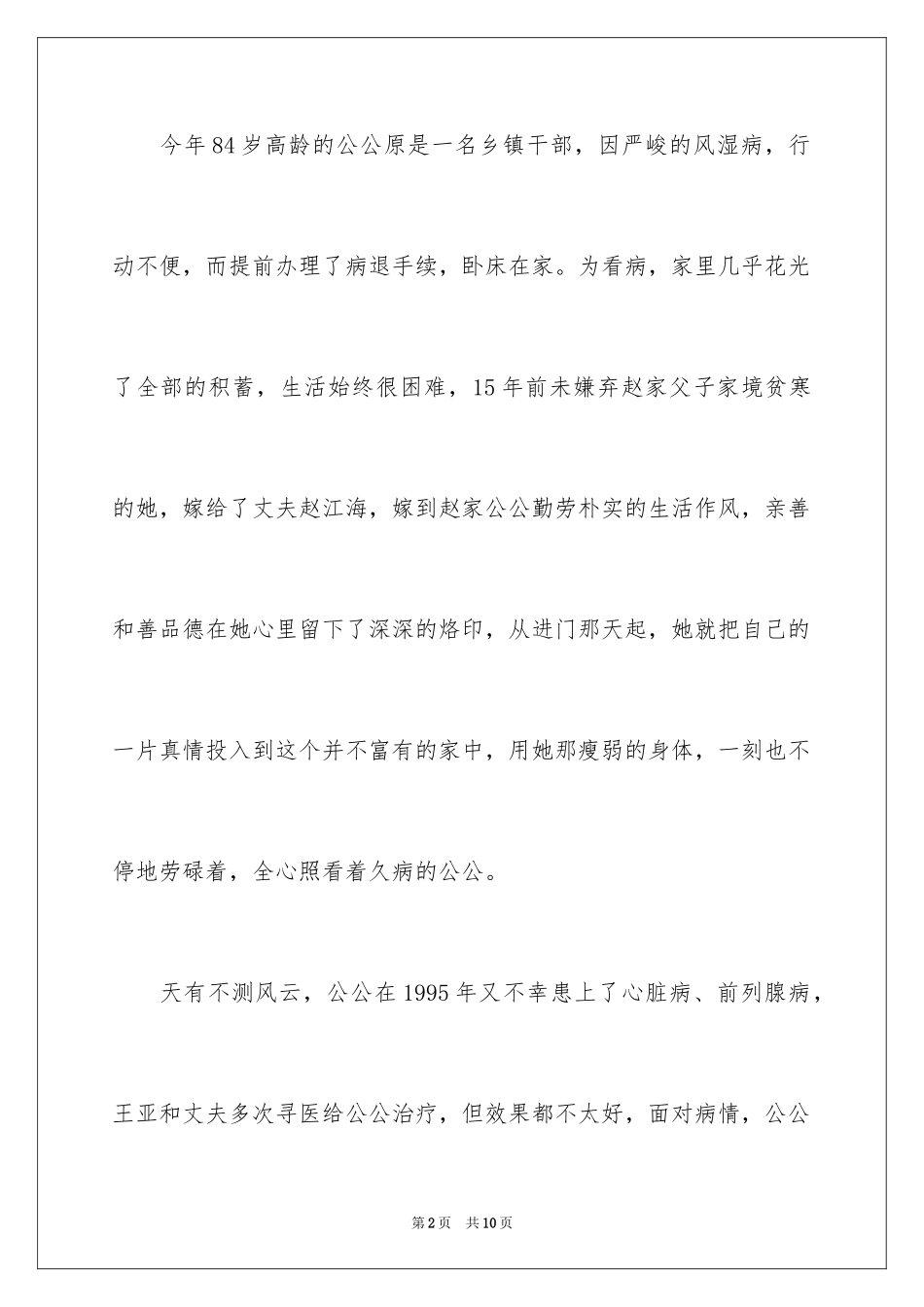 今年84岁高龄的公公原是一名乡镇干部，因严峻的风湿病，行动不便，而提前办理了病退手续，卧床在家。为看病，家里几乎花光了全部的积蓄，生活始终很困难，15年前未嫌弃赵家父子家境贫寒的她，嫁给了丈夫赵江海，嫁到赵家公公勤劳朴实的生活作风，亲善和善品德在她心里留下了深深的烙印，从进门那天起，她就把自己的一片真情投入到这个并不富有的家中，用她那瘦弱的身体，一刻也不停地劳碌着，全心照看着久病的公公。

天有不测风云，公公在1995年又不幸患上了心脏病、前列腺病，王亚和丈夫多次寻医给公公治疗，但效果都不太好，面对病情，公公

第2页　共10页